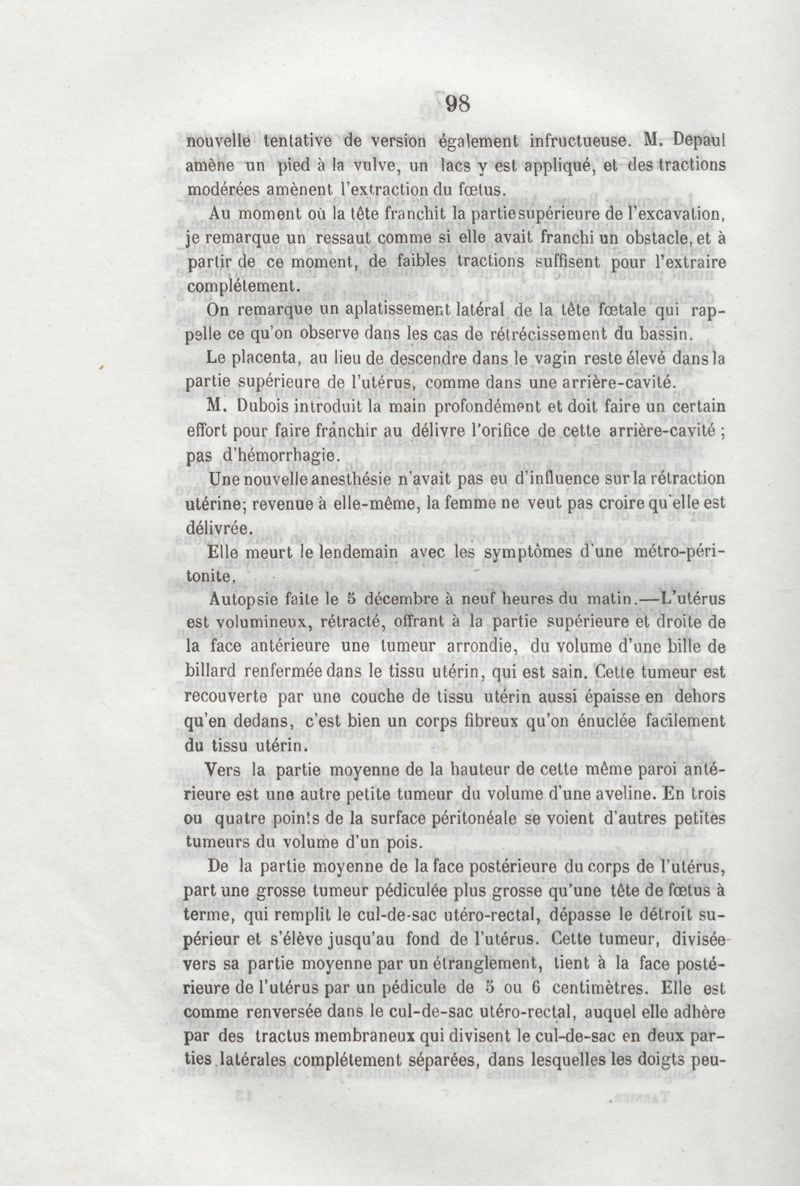 98

nouvelle tentative de version également infructueuse. M. Depaul amène un pied à la vulve, un lacs y est appliqué, et des tractions modérées amènent l'extraction du fœtus.

Au moment où la tête franchit la partie supérieure de l'excavation, je remarque un ressaut comme si elle avait franchi un obstacle, et à partir de ce moment, de faibles tractions suffisent pour l'extraire complétement.

On remarque un aplatissement latéral de la tête fœtale qui rappelle ce qu'on observe dans les cas de rétrécissement du bassin.

Le placenta, au lieu de descendre dans le vagin reste élevé dans la partie supérieure de l'utérus, comme dans une arrière-cavité.

M. Dubois introduit la main profondément et doit faire un certain effort pour faire franchir au délivre l'orifice de cette arrière-cavité ; pas d'hémorrhagie.

Une nouvelle anesthésie n'avait pas eu d'influence sur la rétraction utérine; revenue à elle-même, la femme ne veut pas croire qu'elle est délivrée.

Elle meurt le lendemain avec les symptômes d'une métro-péritonite.

Autopsie faite le 5 décembre à neuf heures du matin.—L'utérus est volumineux, rétracté, offrant à la partie supérieure et droite de la face antérieure une tumeur arrondie, du volume d'une bille de billard renfermée dans le tissu utérin, qui est sain. Cette tumeur est recouverte par une couche de tissu utérin aussi épaisse en dehors qu'en dedans, c'est bien un corps fibreux qu'on énuclée facilement du tissu utérin.

Vers la partie moyenne de la hauteur de cette même paroi antérieure est une autre petite tumeur du volume d'une aveline. En trois ou quatre points de la surface péritonéale se voient d'autres petites tumeurs du volume d'un pois.

De la partie moyenne de la face postérieure du corps de l'utérus, part une grosse tumeur pédiculée plus grosse qu'une tête de fœtus à terme, qui remplit le cul-de-sac utéro-rectal, dépasse le détroit supérieur et s'élève jusqu'au fond de l'utérus. Cette tumeur, divisée vers sa partie moyenne par un étranglement, tient à la face postérieure de l'utérus par un pédicule de 5 ou 6 centimètres. Elle est comme renversée dans le cul-de-sac utéro-rectal, auquel elle adhère par des tractus membraneux qui divisent le cul-de-sac en deux parties latérales complétement séparées, dans lesquelles les doigts peu-